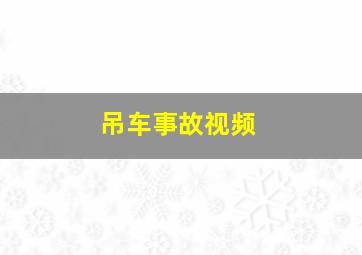 吊车事故视频